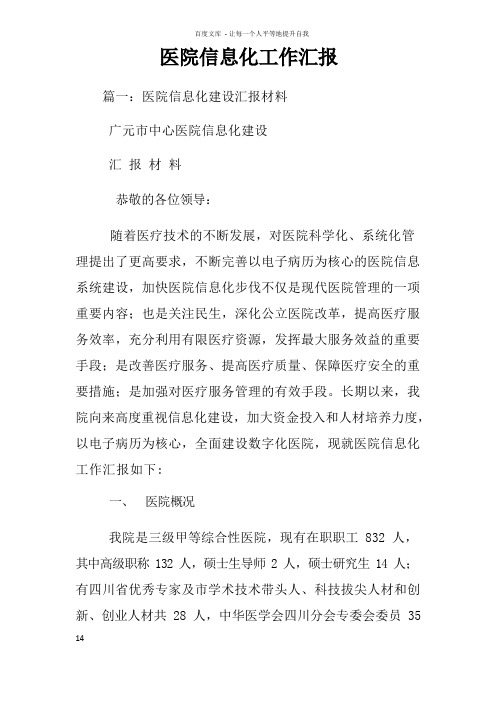 百度文库 - 让每一个人平等地提升自我

医院信息化工作汇报

篇一：医院信息化建设汇报材料

广元市中心医院信息化建设

汇 报 材 料

恭敬的各位领导：

随着医疗技术的不断发展，对医院科学化、系统化管理提出了更高要求，不断完善以电子病历为核心的医院信息系统建设，加快医院信息化步伐不仅是现代医院管理的一项重要内容；也是关注民生，深化公立医院改革，提高医疗服务效率，充分利用有限医疗资源，发挥最大服务效益的重要手段；是改善医疗服务、提高医疗质量、保障医疗安全的重要措施；是加强对医疗服务管理的有效手段。长期以来，我院向来高度重视信息化建设，加大资金投入和人材培养力度，以电子病历为核心，全面建设数字化医院，现就医院信息化工作汇报如下：

一、 医院概况

我院是三级甲等综合性医院，现有在职职工 832 人，其中高级职称 132 人，硕士生导师 2 人，硕士研究生 14 人；有四川省优秀专家及市学术技术带头人、科技拔尖人材和创新、创业人材共 28 人，中华医学会四川分会专委会委员 35

14